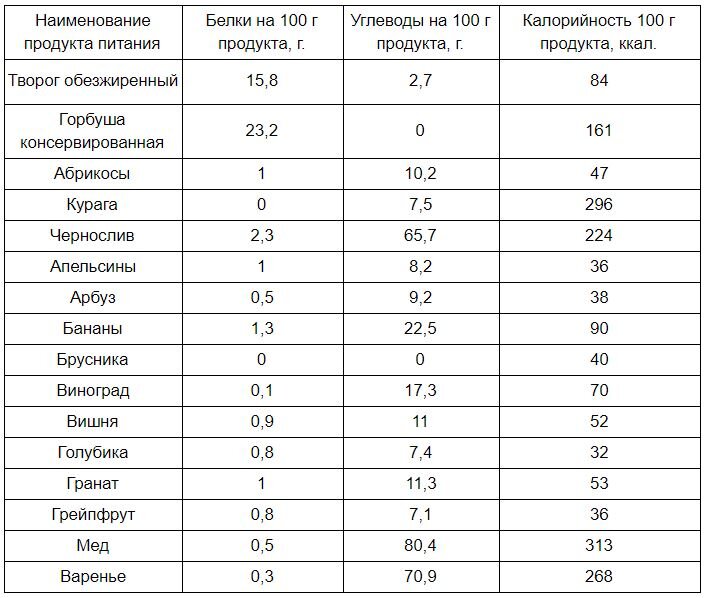 | Наименование продукта питания | Белки на 100 г продукта, г. | Углеводы на 100 г продукта, г. | Калорийность 100 г продукта, ккал. |
|---|---|---|---|
| Творог обезжиренный | 15,8 | 2,7 | 84 |
| Горбуша консервированная | 23,2 | 0 | 161 |
| Абрикосы | 1 | 10,2 | 47 |
| Курага | 0 | 7,5 | 296 |
| Чернослив | 2,3 | 65,7 | 224 |
| Апельсины | 1 | 8,2 | 36 |
| Арбуз | 0,5 | 9,2 | 38 |
| Бананы | 1,3 | 22,5 | 90 |
| Брусника | 0 | 0 | 40 |
| Виноград | 0,1 | 17,3 | 70 |
| Вишня | 0,9 | 11 | 52 |
| Голубика | 0,8 | 7,4 | 32 |
| Гранат | 1 | 11,3 | 53 |
| Грейпфрут | 0,8 | 7,1 | 36 |
| Мед | 0,5 | 80,4 | 313 |
| Варенье | 0,3 | 70,9 | 268 |